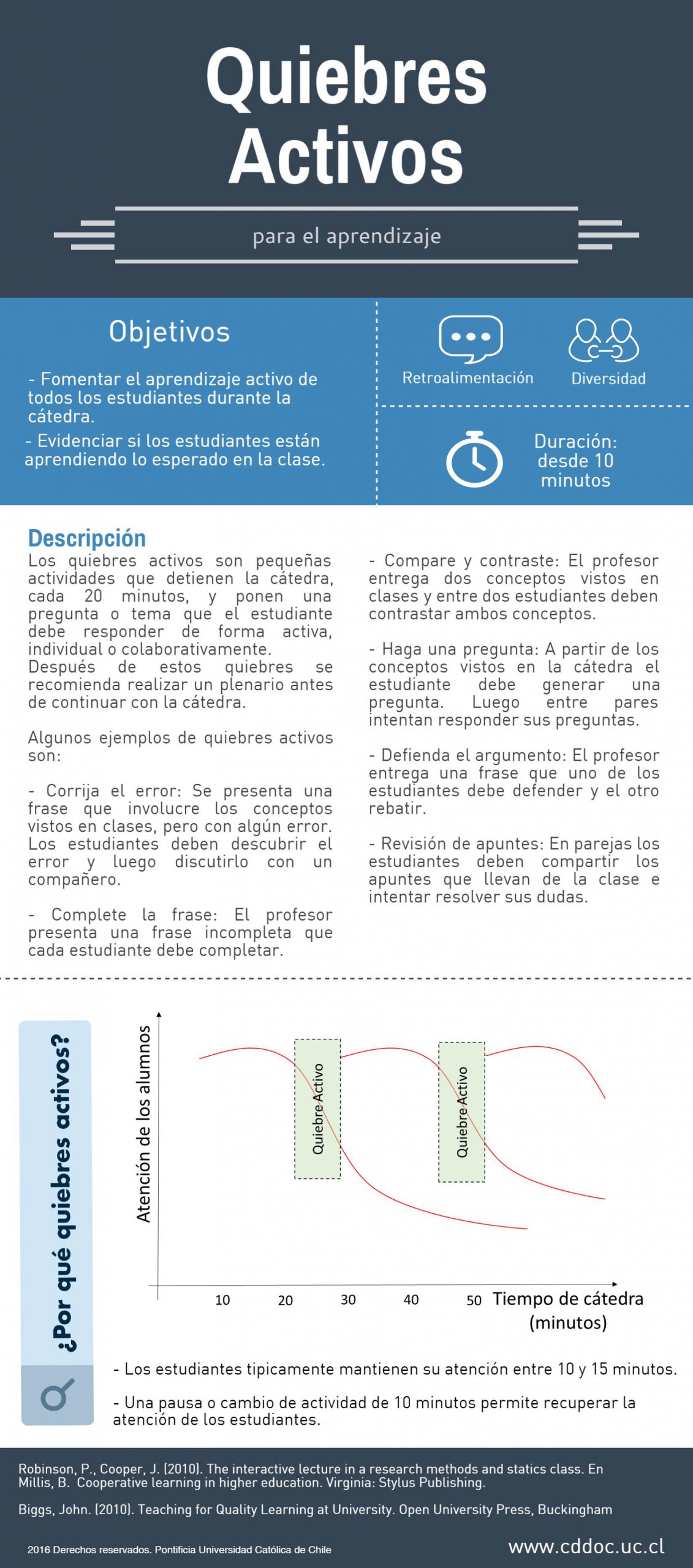 Quiebres Activos

para el aprendizaje

Objetivos

- Fomentar el aprendizaje activo de todos los estudiantes durante la cátedra.

- Evidenciar si los estudiantes están aprendiendo lo esperado en la clase.

Retroalimentación

Diversidad

Duración: desde 10 minutos

Descripción

Los quiebres activos son pequeñas actividades que detienen la cátedra, cada 20 minutos, y ponen una pregunta o tema que el estudiante debe responder de forma activa, individual o colaborativamente. Después de estos quiebres se recomienda realizar un plenario antes de continuar con la cátedra.

Algunos ejemplos de quiebres activos son:

- Corrija el error: Se presenta una frase que involucre los conceptos vistos en clases, pero con algún error. Los estudiantes deben descubrir el error y luego discutirlo con un compañero.

- Complete la frase: El profesor presenta una frase incompleta que cada estudiante debe completar.

- Compare y contraste: El profesor entrega dos conceptos vistos en clases y entre dos estudiantes deben contrastar ambos conceptos.

- Haga una pregunta: A partir de los conceptos vistos en la cátedra el estudiante debe generar una pregunta. Luego entre pares intentan responder sus preguntas.

- Defienda el argumento: El profesor entrega una frase que uno de los estudiantes debe defender y el otro rebatir.

- Revisión de apuntes: En parejas los estudiantes deben compartir los apuntes que llevan de la clase e intentar resolver sus dudas.

¿Por qué quiebres activos?

Atención de los alumnos

Quiebre Activo

Quiebre Activo

10 20 30 40 50 Tiempo de cátedra (minutos)

- Los estudiantes tipicamente mantienen su atención entre 10 y 15 minutos.

- Una pausa o cambio de actividad de 10 minutos permite recuperar la atención de los estudiantes.

Robinson, P., Cooper, J. (2010). The interactive lecture in a research methods and statics class. En Millis, B. Cooperative learning in higher education. Virginia: Stylus Publishing.

Biggs, John. (2010). Teaching for Quality Learning at University. Open University Press, Buckingham

2016 Derechos reservados. Pontificia Universidad Católica de Chile

www.cddoc.uc.cl